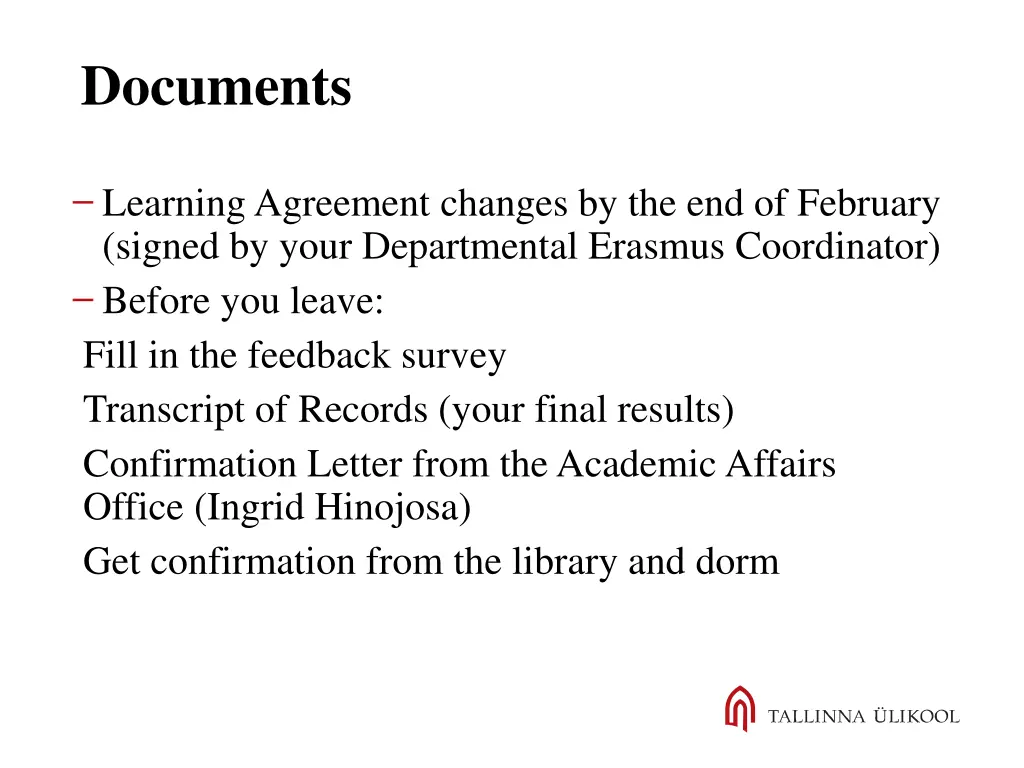 Documents

− Learning Agreement changes by the end of February (signed by your Departmental Erasmus Coordinator)

− Before you leave:

Fill in the feedback survey

Transcript of Records (your final results)

Confirmation Letter from the Academic Affairs Office (Ingrid Hinojosa)

Get confirmation from the library and dorm

TALLINNA ÜLIKOOL